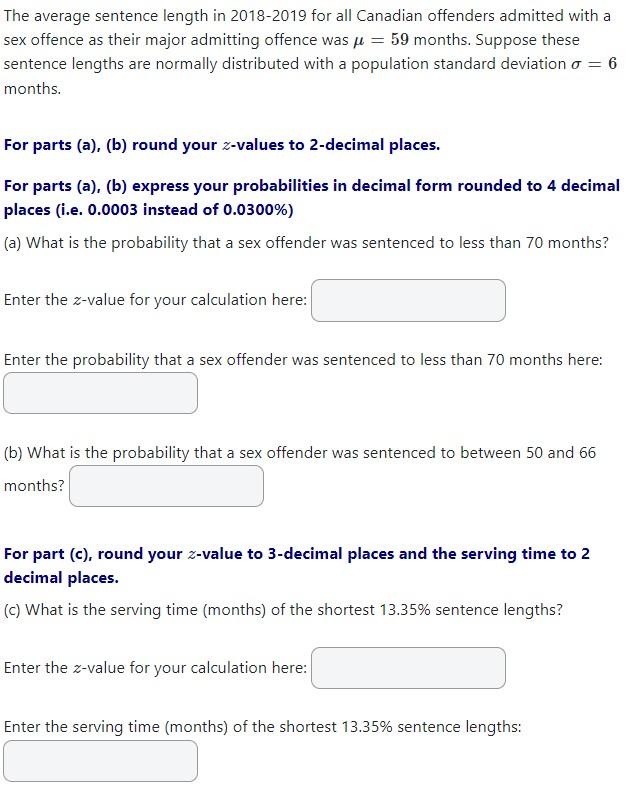 The average sentence length in 2018-2019 for all Canadian offenders admitted with a sex offence as their major admitting offence was $\mu = 59$ months. Suppose these sentence lengths are normally distributed with a population standard deviation $\sigma = 6$ months.

For parts (a), (b) round your $z$-values to 2-decimal places.

For parts (a), (b) express your probabilities in decimal form rounded to 4 decimal places (i.e. 0.0003 instead of 0.0300%)

(a) What is the probability that a sex offender was sentenced to less than 70 months?

Enter the $z$-value for your calculation here:

Enter the probability that a sex offender was sentenced to less than 70 months here:

(b) What is the probability that a sex offender was sentenced to between 50 and 66 months?

For part (c), round your $z$-value to 3-decimal places and the serving time to 2 decimal places.

(c) What is the serving time (months) of the shortest 13.35% sentence lengths?

Enter the $z$-value for your calculation here:

Enter the serving time (months) of the shortest 13.35% sentence lengths: